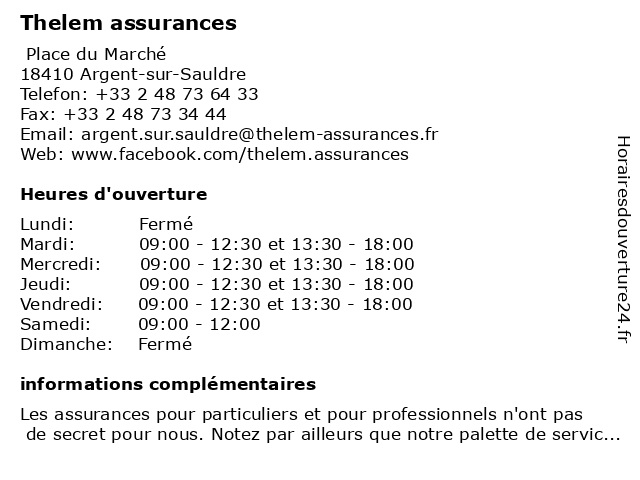 Thelem assurances

Place du Marché
18410 Argent-sur-Sauldre
Telefon: +33 2 48 73 64 33
Fax: +33 2 48 73 34 44
Email: argent.sur.sauldre@thelem-assurances.fr
Web: www.facebook.com/thelem.assurances

Heures d'ouverture

| | |
|---|---|
| Lundi: | Fermé |
| Mardi: | 09:00 - 12:30 et 13:30 - 18:00 |
| Mercredi: | 09:00 - 12:30 et 13:30 - 18:00 |
| Jeudi: | 09:00 - 12:30 et 13:30 - 18:00 |
| Vendredi: | 09:00 - 12:30 et 13:30 - 18:00 |
| Samedi: | 09:00 - 12:00 |
| Dimanche: | Fermé |

informations complémentaires

Les assurances pour particuliers et pour professionnels n'ont pas de secret pour nous. Notez par ailleurs que notre palette de servic...

Horairesdouverture24.fr